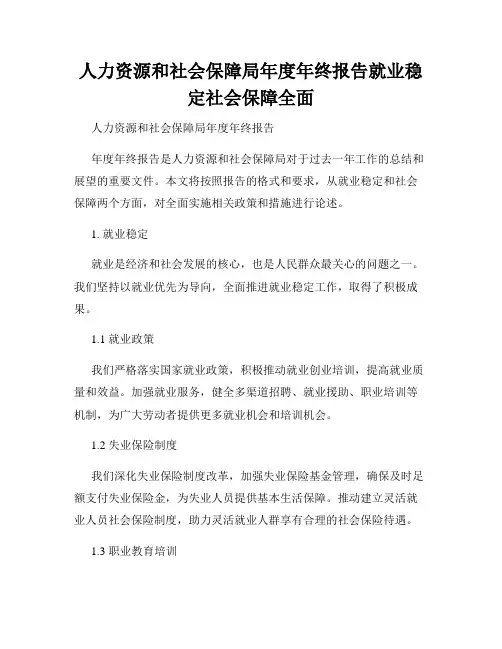 人力资源和社会保障局年度年终报告就业稳定社会保障全面

人力资源和社会保障局年度年终报告

年度年终报告是人力资源和社会保障局对于过去一年工作的总结和展望的重要文件。本文将按照报告的格式和要求，从就业稳定和社会保障两个方面，对全面实施相关政策和措施进行论述。

1. 就业稳定

就业是经济和社会发展的核心，也是人民群众最关心的问题之一。我们坚持以就业优先为导向，全面推进就业稳定工作，取得了积极成果。

1.1 就业政策

我们严格落实国家就业政策，积极推动就业创业培训，提高就业质量和效益。加强就业服务，健全多渠道招聘、就业援助、职业培训等机制，为广大劳动者提供更多就业机会和培训机会。

1.2 失业保险制度

我们深化失业保险制度改革，加强失业保险基金管理，确保及时足额支付失业保险金，为失业人员提供基本生活保障。推动建立灵活就业人员社会保险制度，助力灵活就业人群享有合理的社会保险待遇。

1.3 职业教育培训